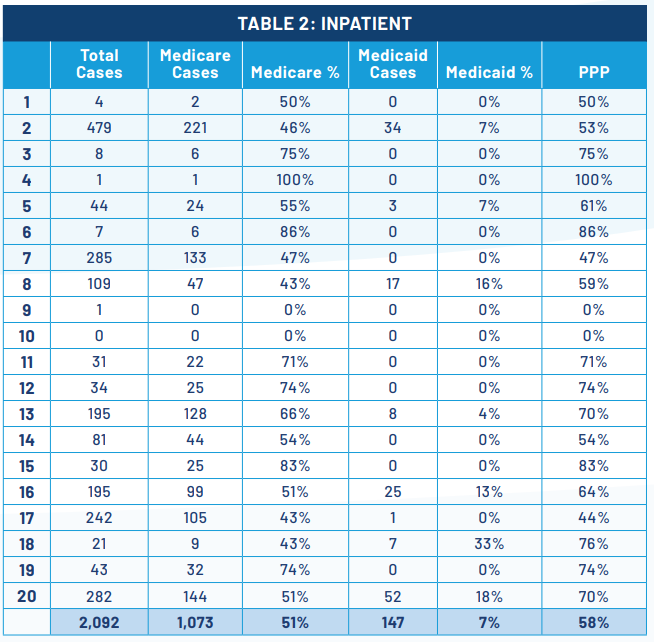 TABLE 2: INPATIENT

| | Total Cases | Medicare Cases | Medicare % | Medicaid Cases | Medicaid % | PPP |
|---|---|---|---|---|---|---|
| 1 | 4 | 2 | 50% | 0 | 0% | 50% |
| 2 | 479 | 221 | 46% | 34 | 7% | 53% |
| 3 | 8 | 6 | 75% | 0 | 0% | 75% |
| 4 | 1 | 1 | 100% | 0 | 0% | 100% |
| 5 | 44 | 24 | 55% | 3 | 7% | 61% |
| 6 | 7 | 6 | 86% | 0 | 0% | 86% |
| 7 | 285 | 133 | 47% | 0 | 0% | 47% |
| 8 | 109 | 47 | 43% | 17 | 16% | 59% |
| 9 | 1 | 0 | 0% | 0 | 0% | 0% |
| 10 | 0 | 0 | 0% | 0 | 0% | 0% |
| 11 | 31 | 22 | 71% | 0 | 0% | 71% |
| 12 | 34 | 25 | 74% | 0 | 0% | 74% |
| 13 | 195 | 128 | 66% | 8 | 4% | 70% |
| 14 | 81 | 44 | 54% | 0 | 0% | 54% |
| 15 | 30 | 25 | 83% | 0 | 0% | 83% |
| 16 | 195 | 99 | 51% | 25 | 13% | 64% |
| 17 | 242 | 105 | 43% | 1 | 0% | 44% |
| 18 | 21 | 9 | 43% | 7 | 33% | 76% |
| 19 | 43 | 32 | 74% | 0 | 0% | 74% |
| 20 | 282 | 144 | 51% | 52 | 18% | 70% |
| | 2,092 | 1,073 | 51% | 147 | 7% | 58% |